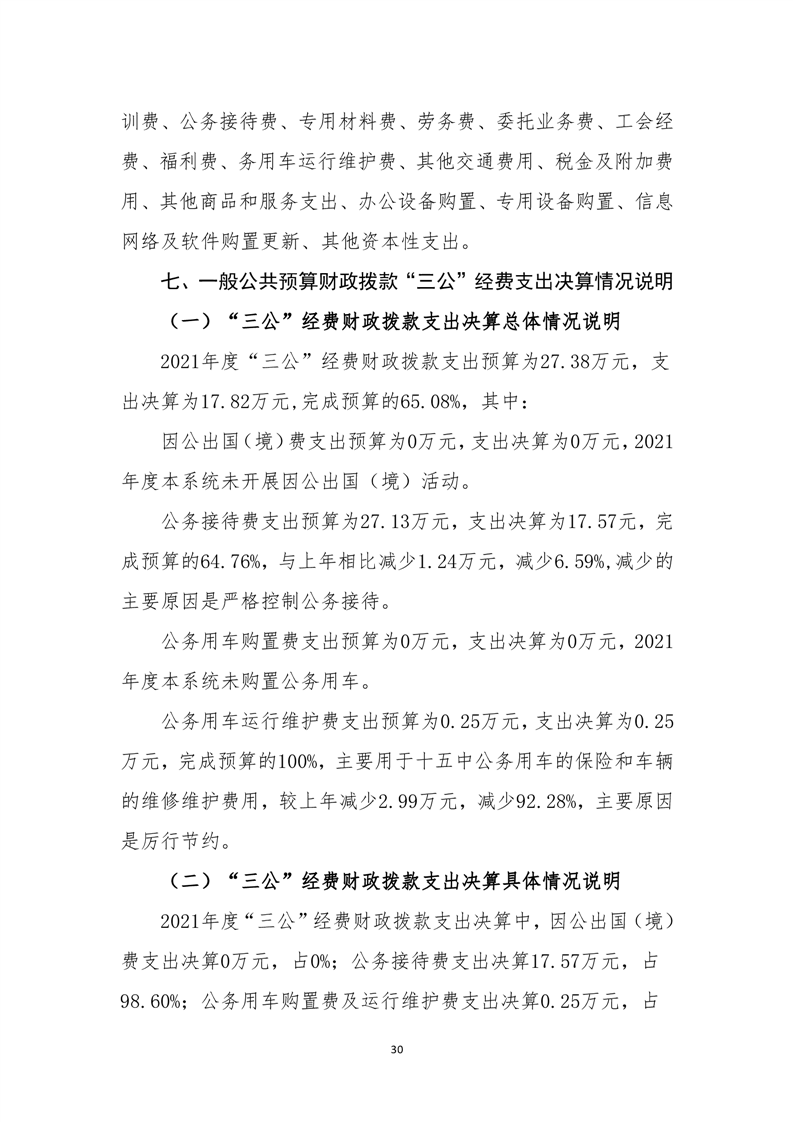 训费、公务接待费、专用材料费、劳务费、委托业务费、工会经费、福利费、务用车运行维护费、其他交通费用、税金及附加费用、其他商品和服务支出、办公设备购置、专用设备购置、信息网络及软件购置更新、其他资本性支出。

七、一般公共预算财政拨款“三公”经费支出决算情况说明

（一）“三公”经费财政拨款支出决算总体情况说明

2021年度“三公”经费财政拨款支出预算为27.38万元，支出决算为17.82万元,完成预算的65.08%，其中：

因公出国（境）费支出预算为0万元，支出决算为0万元，2021年度本系统未开展因公出国（境）活动。

公务接待费支出预算为27.13万元，支出决算为17.57元，完成预算的64.76%，与上年相比减少1.24万元，减少6.59%,减少的主要原因是严格控制公务接待。

公务用车购置费支出预算为0万元，支出决算为0万元，2021年度本系统未购置公务用车。

公务用车运行维护费支出预算为0.25万元，支出决算为0.25万元，完成预算的100%，主要用于十五中公务用车的保险和车辆的维修维护费用，较上年减少2.99万元，减少92.28%，主要原因是厉行节约。

（二）“三公”经费财政拨款支出决算具体情况说明

2021年度“三公”经费财政拨款支出决算中，因公出国（境）费支出决算0万元，占0%；公务接待费支出决算17.57万元，占98.60%；公务用车购置费及运行维护费支出决算0.25万元，占

30